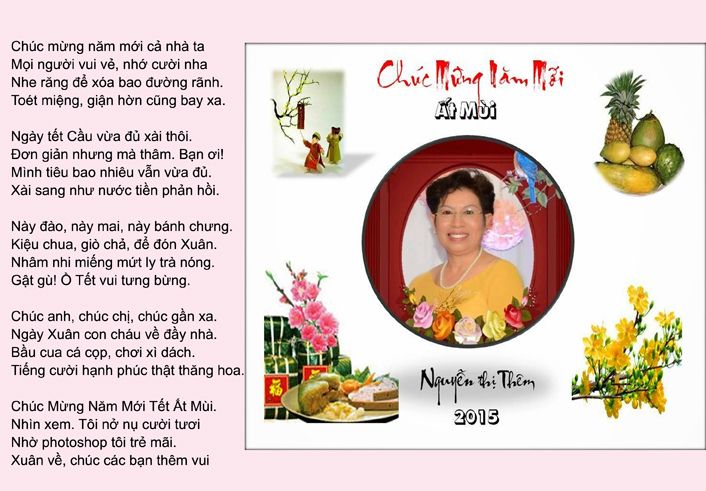 Chúc mừng năm mới cả nhà ta
Mọi người vui vẻ, nhớ cười nha
Nhe răng để xóa bao đường rãnh.
Toét miệng, giận hờn cũng bay xa.

Ngày tết Cầu vừa đủ xài thôi.
Đơn giản nhưng mà thâm. Bạn ơi!
Mình tiêu bao nhiêu vẫn vừa đủ.
Xài sang như nước tiền phản hồi.

Này đào, này mai, này bánh chưng.
Kiệu chua, giò chả, để đón Xuân.
Nhâm nhi miếng mứt ly trà nóng.
Gật gù! Ồ Tết vui tưng bừng.

Chúc anh, chúc chị, chúc gần xa.
Ngày Xuân con cháu về đầy nhà.
Bầu cua cá cọp, chơi xì dách.
Tiếng cười hạnh phúc thật thăng hoa.

Chúc Mừng Năm Mới Tết Ất Mùi.
Nhìn xem. Tôi nở nụ cười tươi
Nhờ photoshop tôi trẻ mãi.
Xuân về, chúc các bạn thêm vui

Chúc Mừng Năm Mới
Ất Mùi

Nguyễn thị Thêm
2015